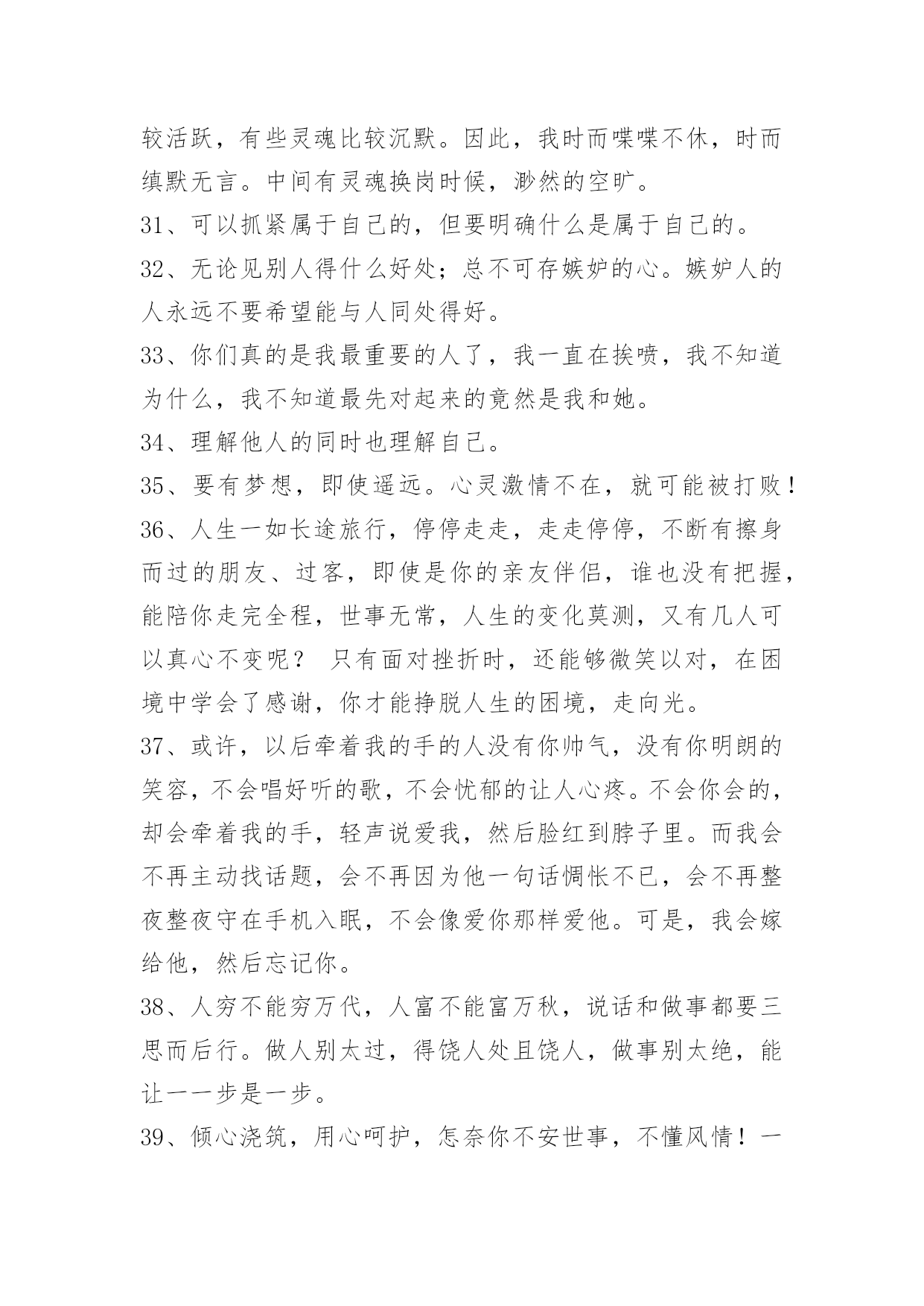 较活跃，有些灵魂比较沉默。因此，我时而喋喋不休，时而缜默无言。中间有灵魂换岗时候，渺然的空旷。

31、可以抓紧属于自己的，但要明确什么是属于自己的。

32、无论见别人得什么好处；总不可存嫉妒的心。嫉妒人的人永远不要希望能与人同处得好。

33、你们真的是我最重要的人了，我一直在挨喷，我不知道为什么，我不知道最先对起来的竟然是我和她。

34、理解他人的同时也理解自己。

35、要有梦想，即使遥远。心灵激情不在，就可能被打败！

36、人生一如长途旅行，停停走走，走走停停，不断有擦身而过的朋友、过客，即使是你的亲友伴侣，谁也没有把握，能陪你走完全程，世事无常，人生的变化莫测，又有几人可以真心不变呢？ 只有面对挫折时，还能够微笑以对，在困境中学会了感谢，你才能挣脱人生的困境，走向光。

37、或许，以后牵着我的手的人没有你帅气，没有你明朗的笑容，不会唱好听的歌，不会忧郁的让人心疼。不会你会的，却会牵着我的手，轻声说爱我，然后脸红到脖子里。而我会不再主动找话题，会不再因为他一句话惆怅不已，会不再整夜整夜守在手机入眠，不会像爱你那样爱他。可是，我会嫁给他，然后忘记你。

38、人穷不能穷万代，人富不能富万秋，说话和做事都要三思而后行。做人别太过，得饶人处且饶人，做事别太绝，能让一一步是一步。

39、倾心浇筑，用心呵护，怎奈你不安世事，不懂风情！一